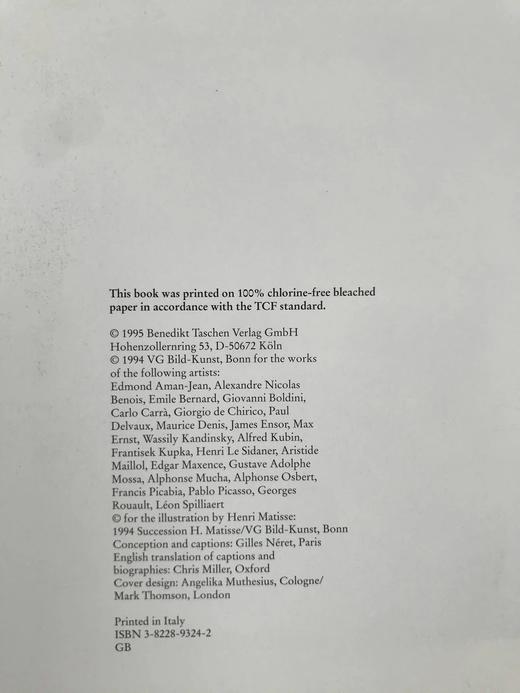 This book was printed on 100% chlorine-free bleached paper in accordance with the TCF standard.

© 1995 Benedikt Taschen Verlag GmbH
Hohenzollernring 53, D-50672 Köln
© 1994 VG Bild-Kunst, Bonn for the works of the following artists:
Edmond Aman-Jean, Alexandre Nicolas Benois, Emile Bernard, Giovanni Boldini, Carlo Carrà, Giorgio de Chirico, Paul Delvaux, Maurice Denis, James Ensor, Max Ernst, Wassily Kandinsky, Alfred Kubin, Frantisek Kupka, Henri Le Sidaner, Aristide Maillol, Edgar Maxence, Gustave Adolphe Mossa, Alphonse Mucha, Alphonse Osbert, Francis Picabia, Pablo Picasso, Georges Rouault, Léon Spilliaert
© for the illustration by Henri Matisse:
1994 Succession H. Matisse/VG Bild-Kunst, Bonn
Conception and captions: Gilles Néret, Paris
English translation of captions and biographies: Chris Miller, Oxford
Cover design: Angelika Muthesius, Cologne/
Mark Thomson, London

Printed in Italy
ISBN 3-8228-9324-2
GB